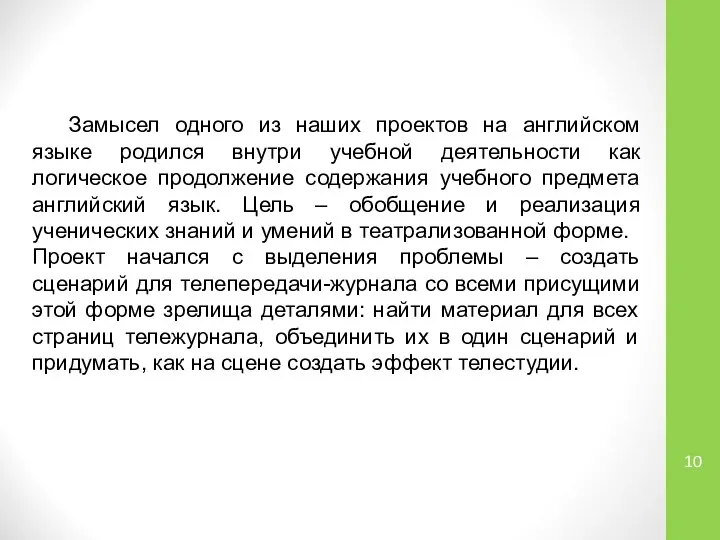 Замысел одного из наших проектов на английском языке родился внутри учебной деятельности как логическое продолжение содержания учебного предмета английский язык. Цель – обобщение и реализация ученических знаний и умений в театрализованной форме.
Проект начался с выделения проблемы – создать сценарий для телепередачи-журнала со всеми присущими этой форме зрелища деталями: найти материал для всех страниц тележурнала, объединить их в один сценарий и придумать, как на сцене создать эффект телестудии.

10